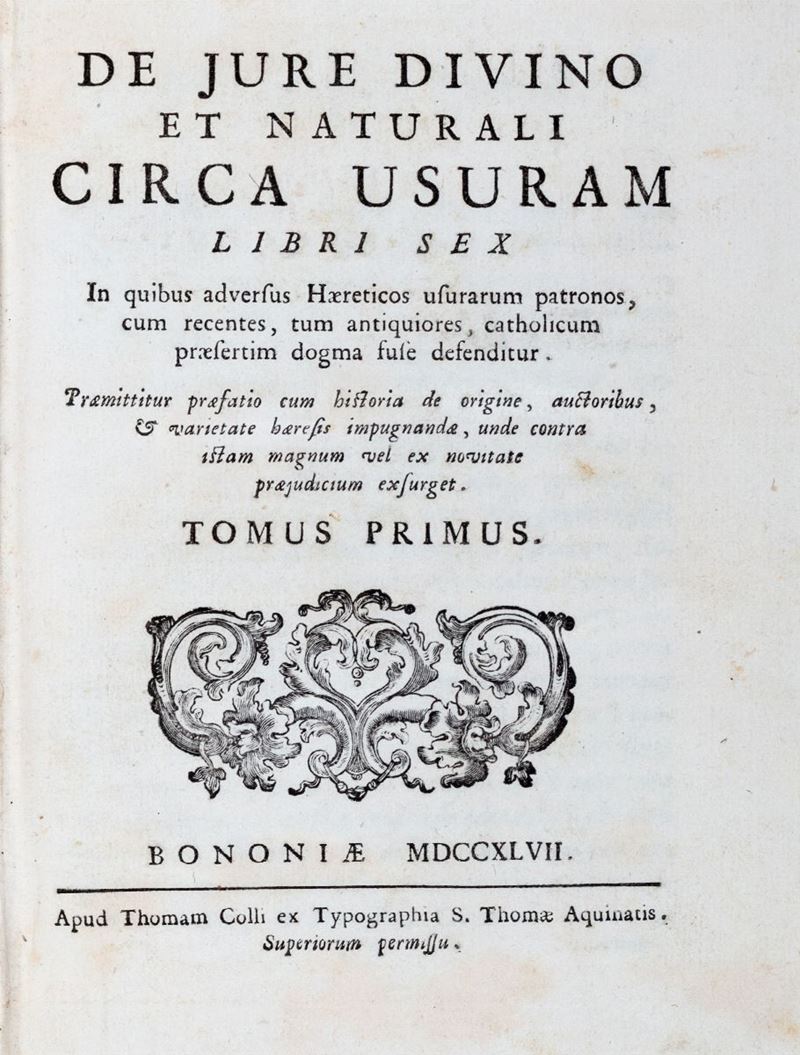 DE JURE DIVINO
ET NATURALI
CIRCA USURAM
LIBRI SEX

In quibus adverſus Hæreticos uſurarum patronos, cum recentes, tum antiquiores, catholicum præſertim dogma fuſe defenditur.

Præmittitur præfatio cum hiſtoria de origine, auctoribus, & varietate hæreſis impugnandæ, unde contra iſtam magnum vel ex novitate præjudicium exſurget.

TOMUS PRIMUS.

BONONIÆ MDCCXLVII.

Apud Thomam Colli ex Typographia S. Thomæ Aquinatis.
Superiorum permiſſu.